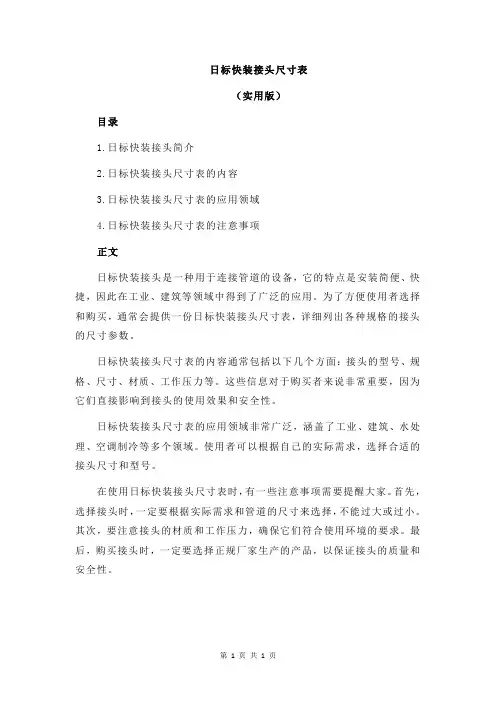 日标快装接头尺寸表

（实用版）

目录

1.日标快装接头简介

2.日标快装接头尺寸表的内容

3.日标快装接头尺寸表的应用领域

4.日标快装接头尺寸表的注意事项

正文

日标快装接头是一种用于连接管道的设备，它的特点是安装简便、快捷，因此在工业、建筑等领域中得到了广泛的应用。为了方便使用者选择和购买，通常会提供一份日标快装接头尺寸表，详细列出各种规格的接头的尺寸参数。

日标快装接头尺寸表的内容通常包括以下几个方面：接头的型号、规格、尺寸、材质、工作压力等。这些信息对于购买者来说非常重要，因为它们直接影响到接头的使用效果和安全性。

日标快装接头尺寸表的应用领域非常广泛，涵盖了工业、建筑、水处理、空调制冷等多个领域。使用者可以根据自己的实际需求，选择合适的接头尺寸和型号。

在使用日标快装接头尺寸表时，有一些注意事项需要提醒大家。首先，选择接头时，一定要根据实际需求和管道的尺寸来选择，不能过大或过小。其次，要注意接头的材质和工作压力，确保它们符合使用环境的要求。最后，购买接头时，一定要选择正规厂家生产的产品，以保证接头的质量和安全性。

第 1 页 共 1 页